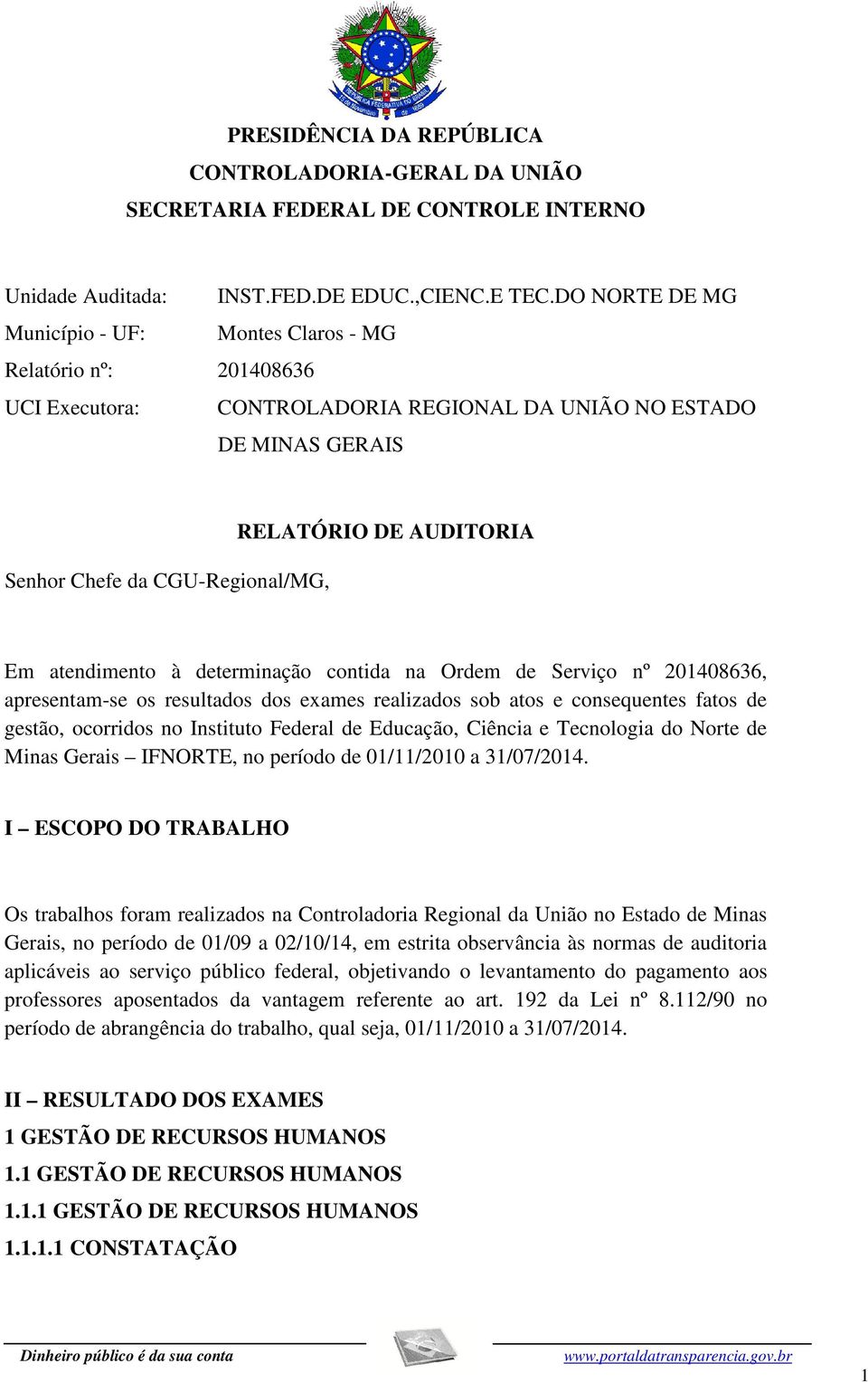 PRESIDÊNCIA DA REPÚBLICA
CONTROLADORIA-GERAL DA UNIÃO
SECRETARIA FEDERAL DE CONTROLE INTERNO

Unidade Auditada: INST.FED.DE EDUC.,CIENC.E TEC.DO NORTE DE MG
Município - UF: Montes Claros - MG
Relatório nº: 201408636
UCI Executora: CONTROLADORIA REGIONAL DA UNIÃO NO ESTADO DE MINAS GERAIS

RELATÓRIO DE AUDITORIA

Senhor Chefe da CGU-Regional/MG,

Em atendimento à determinação contida na Ordem de Serviço nº 201408636, apresentam-se os resultados dos exames realizados sob atos e consequentes fatos de gestão, ocorridos no Instituto Federal de Educação, Ciência e Tecnologia do Norte de Minas Gerais – IFNORTE, no período de 01/11/2010 a 31/07/2014.

I – ESCOPO DO TRABALHO

Os trabalhos foram realizados na Controladoria Regional da União no Estado de Minas Gerais, no período de 01/09 a 02/10/14, em estrita observância às normas de auditoria aplicáveis ao serviço público federal, objetivando o levantamento do pagamento aos professores aposentados da vantagem referente ao art. 192 da Lei nº 8.112/90 no período de abrangência do trabalho, qual seja, 01/11/2010 a 31/07/2014.

II – RESULTADO DOS EXAMES
1 GESTÃO DE RECURSOS HUMANOS
1.1 GESTÃO DE RECURSOS HUMANOS
1.1.1 GESTÃO DE RECURSOS HUMANOS
1.1.1.1 CONSTATAÇÃO

Dinheiro público é da sua conta www.portaldatransparencia.gov.br
1